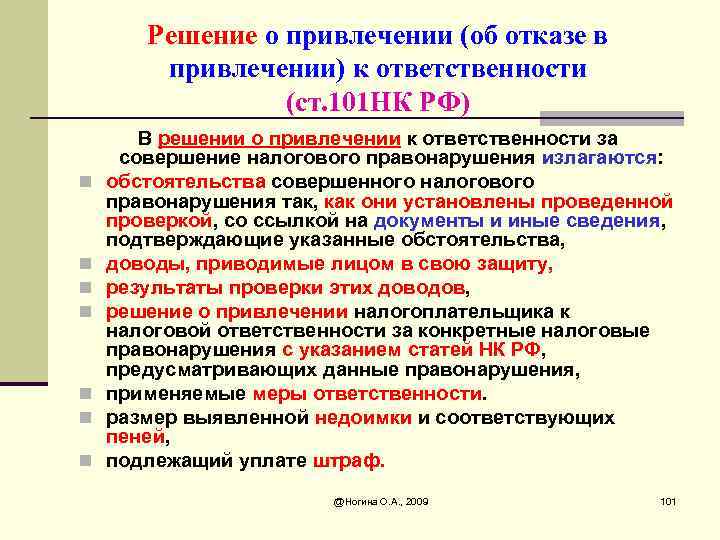 Решение о привлечении (об отказе в привлечении) к ответственности (ст.101НК РФ)

В решении о привлечении к ответственности за совершение налогового правонарушения излагаются:

- обстоятельства совершенного налогового правонарушения так, как они установлены проведенной проверкой, со ссылкой на документы и иные сведения, подтверждающие указанные обстоятельства,
- доводы, приводимые лицом в свою защиту,
- результаты проверки этих доводов,
- решение о привлечении налогоплательщика к налоговой ответственности за конкретные налоговые правонарушения с указанием статей НК РФ, предусматривающих данные правонарушения,
- применяемые меры ответственности.
- размер выявленной недоимки и соответствующих пеней,
- подлежащий уплате штраф.

@Ногина О.А., 2009

101